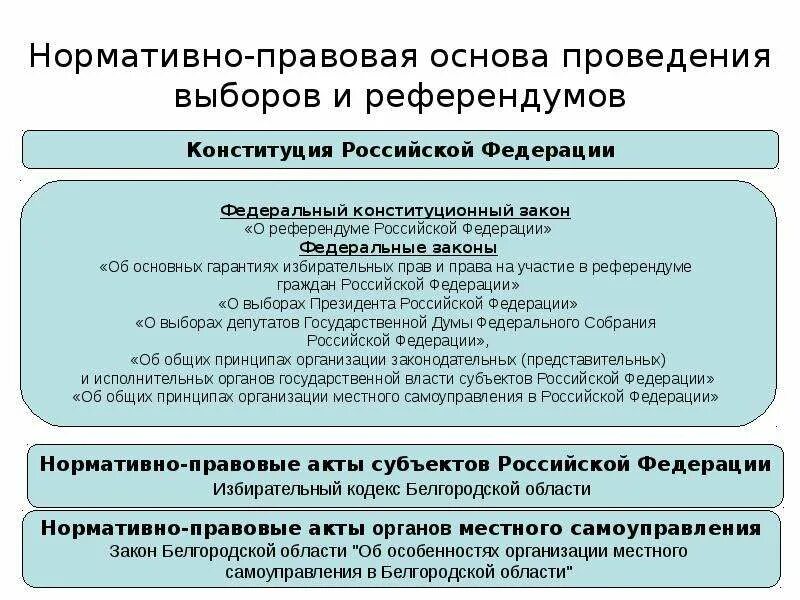 Нормативно-правовая основа проведения выборов и референдумов

Конституция Российской Федерации

Федеральный конституционный закон
«О референдуме Российской Федерации»
Федеральные законы
«Об основных гарантиях избирательных прав и права на участие в референдуме граждан Российской Федерации»
«О выборах Президента Российской Федерации»
«О выборах депутатов Государственной Думы Федерального Собрания Российской Федерации»,
«Об общих принципах организации законодательных (представительных) и исполнительных органов государственной власти субъектов Российской Федерации»
«Об общих принципах организации местного самоуправления в Российской Федерации»

Нормативно-правовые акты субъектов Российской Федерации
Избирательный кодекс Белгородской области

Нормативно-правовые акты органов местного самоуправления
Закон Белгородской области "Об особенностях организации местного самоуправления в Белгородской области"